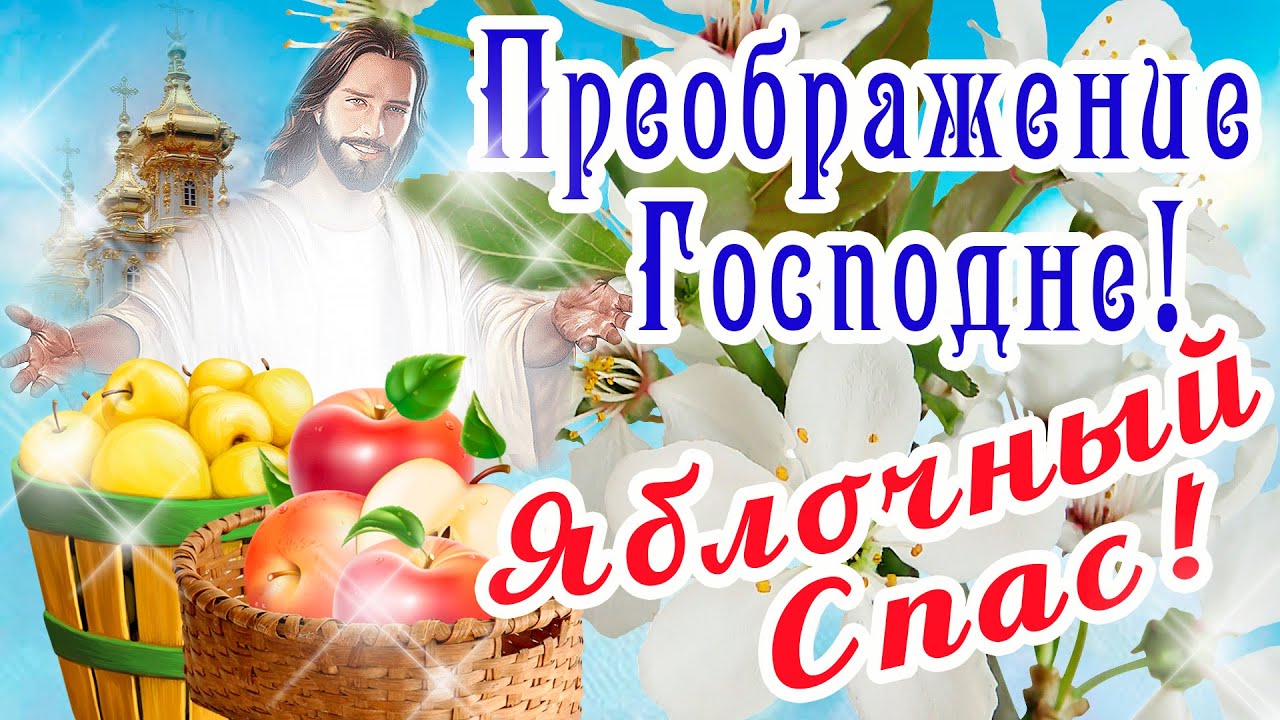 Преображение Господне!

Яблочный Спас!